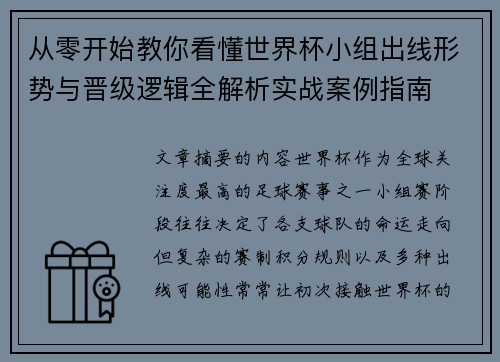 从零开始教你看懂世界杯小组出线形势与晋级逻辑全解析实战案例指南

文章摘要的内容世界杯作为全球关注度最高的足球赛事之一小组赛阶段往往决定了各支球队的命运走向但复杂的赛制积分规则以及多种出线可能性常常让初次接触世界杯的